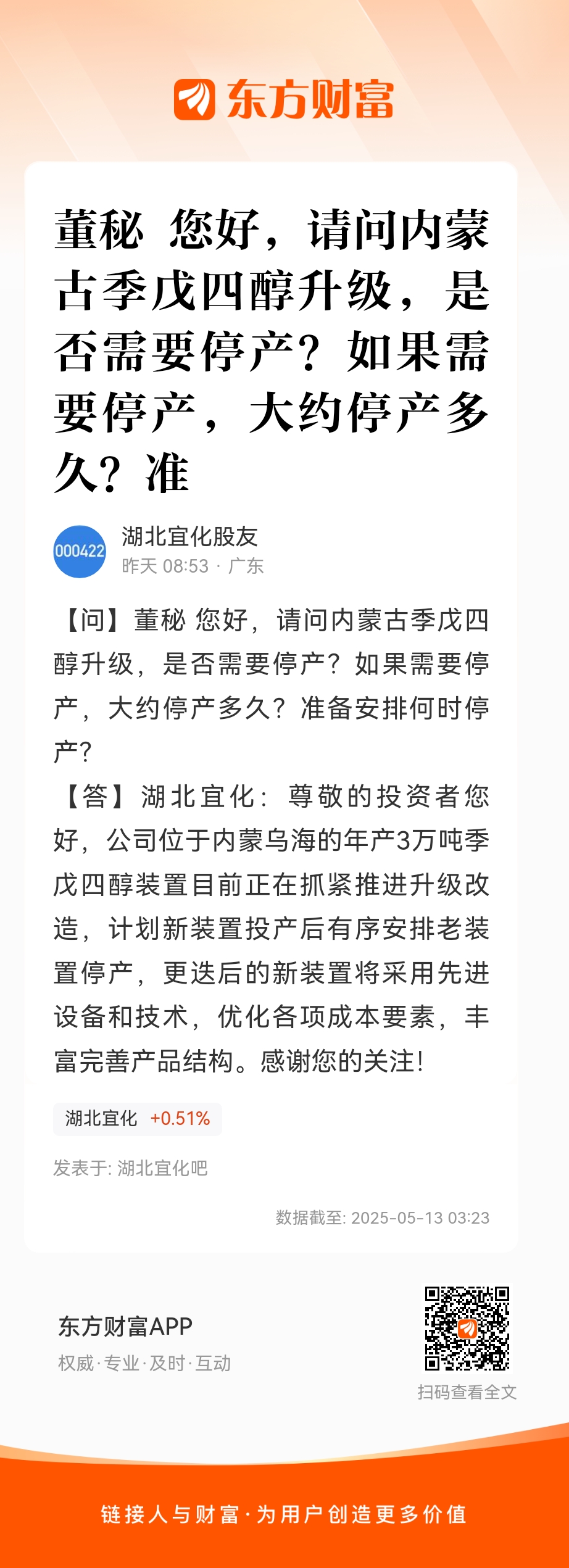 东方财富

董秘 您好，请问内蒙古季戊四醇升级，是否需要停产？如果需要停产，大约停产多久？准

000422

湖北宜化股友
昨天 08:53 · 广东

【问】董秘 您好，请问内蒙古季戊四醇升级，是否需要停产？如果需要停产，大约停产多久？准备安排何时停产？
【答】湖北宜化：尊敬的投资者您好，公司位于内蒙乌海的年产3万吨季戊四醇装置目前正在抓紧推进升级改造，计划新装置投产后有序安排老装置停产，更迭后的新装置将采用先进设备和技术，优化各项成本要素，丰富完善产品结构。感谢您的关注！

湖北宜化 +0.51%

发表于: 湖北宜化吧

数据截至: 2025-05-13 03:23

东方财富APP
权威·专业·及时·互动

扫码查看全文

链接人与财富·为用户创造更多价值